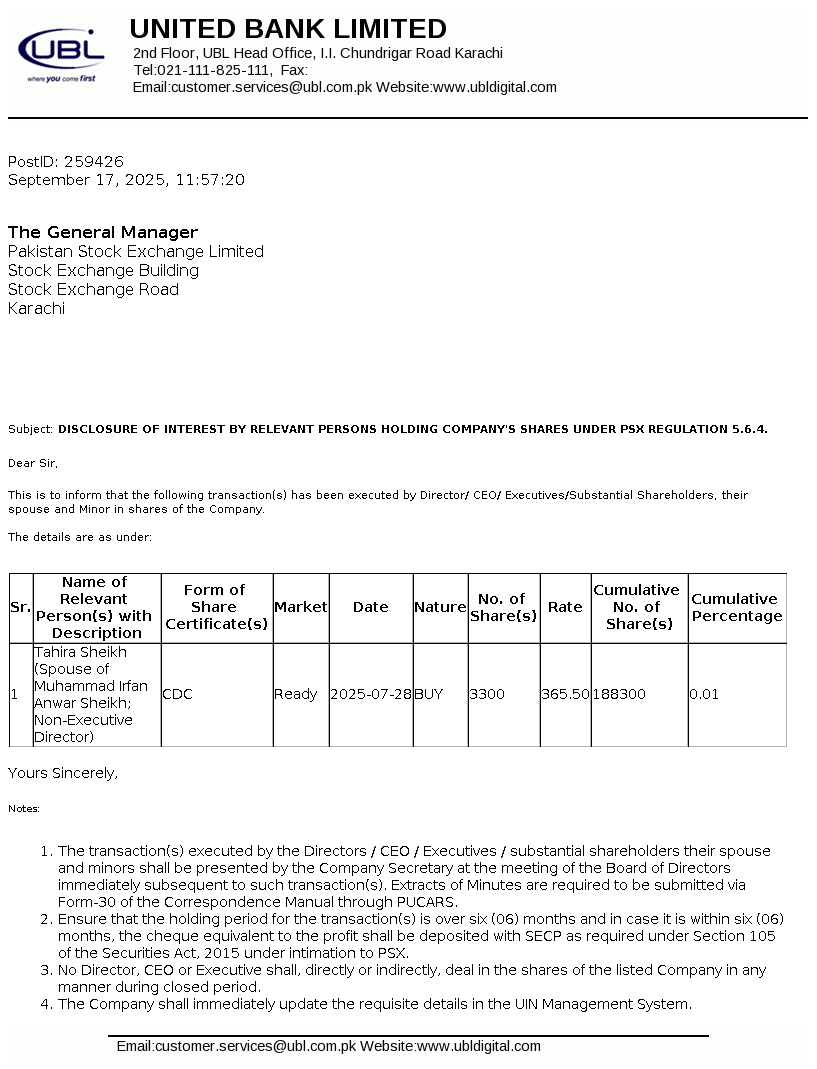 UBL
where you come first

UNITED BANK LIMITED
2nd Floor, UBL Head Office, I.I. Chundrigar Road Karachi
Tel:021-111-825-111, Fax:
Email:customer.services@ubl.com.pk Website:www.ubldigital.com

PostID: 259426
September 17, 2025, 11:57:20

The General Manager
Pakistan Stock Exchange Limited
Stock Exchange Building
Stock Exchange Road
Karachi

Subject: DISCLOSURE OF INTEREST BY RELEVANT PERSONS HOLDING COMPANY'S SHARES UNDER PSX REGULATION 5.6.4.

Dear Sir,

This is to inform that the following transaction(s) has been executed by Director/ CEO/ Executives/Substantial Shareholders, their spouse and Minor in shares of the Company.

The details are as under:

| Sr. | Name of Relevant Person(s) with Description | Form of Share Certificate(s) | Market | Date | Nature | No. of Share(s) | Rate | Cumulative No. of Share(s) | Cumulative Percentage |
|---|---|---|---|---|---|---|---|---|---|
| 1 | Tahira Sheikh (Spouse of Muhammad Irfan Anwar Sheikh; Non-Executive Director) | CDC | Ready | 2025-07-28 | BUY | 3300 | 365.50 | 188300 | 0.01 |

Yours Sincerely,

Notes:

1. The transaction(s) executed by the Directors / CEO / Executives / substantial shareholders their spouse and minors shall be presented by the Company Secretary at the meeting of the Board of Directors immediately subsequent to such transaction(s). Extracts of Minutes are required to be submitted via Form-30 of the Correspondence Manual through PUCARS.
2. Ensure that the holding period for the transaction(s) is over six (06) months and in case it is within six (06) months, the cheque equivalent to the profit shall be deposited with SECP as required under Section 105 of the Securities Act, 2015 under intimation to PSX.
3. No Director, CEO or Executive shall, directly or indirectly, deal in the shares of the listed Company in any manner during closed period.
4. The Company shall immediately update the requisite details in the UIN Management System.

Email:customer.services@ubl.com.pk Website:www.ubldigital.com